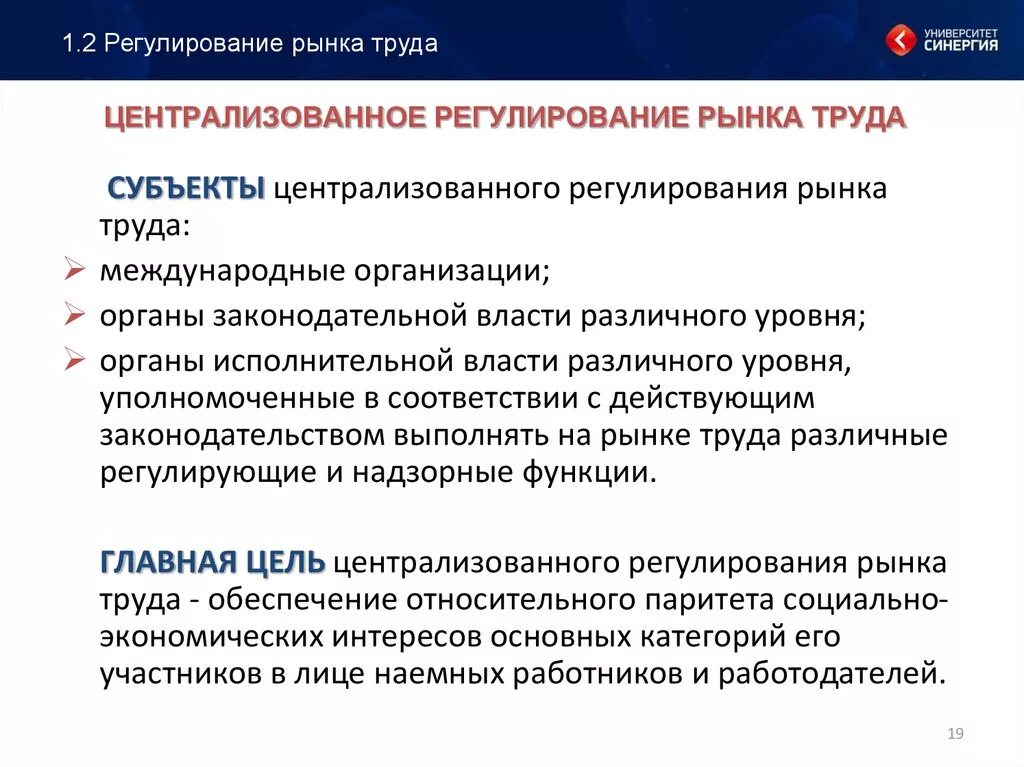 1.2 Регулирование рынка труда

УНИВЕРСИТЕТ СИНЕРГИЯ

ЦЕНТРАЛИЗОВАННОЕ РЕГУЛИРОВАНИЕ РЫНКА ТРУДА

СУБЪЕКТЫ централизованного регулирования рынка труда:

➢ международные организации;

➢ органы законодательной власти различного уровня;

➢ органы исполнительной власти различного уровня, уполномоченные в соответствии с действующим законодательством выполнять на рынке труда различные регулирующие и надзорные функции.

ГЛАВНАЯ ЦЕЛЬ централизованного регулирования рынка труда - обеспечение относительного паритета социально-экономических интересов основных категорий его участников в лице наемных работников и работодателей.

19